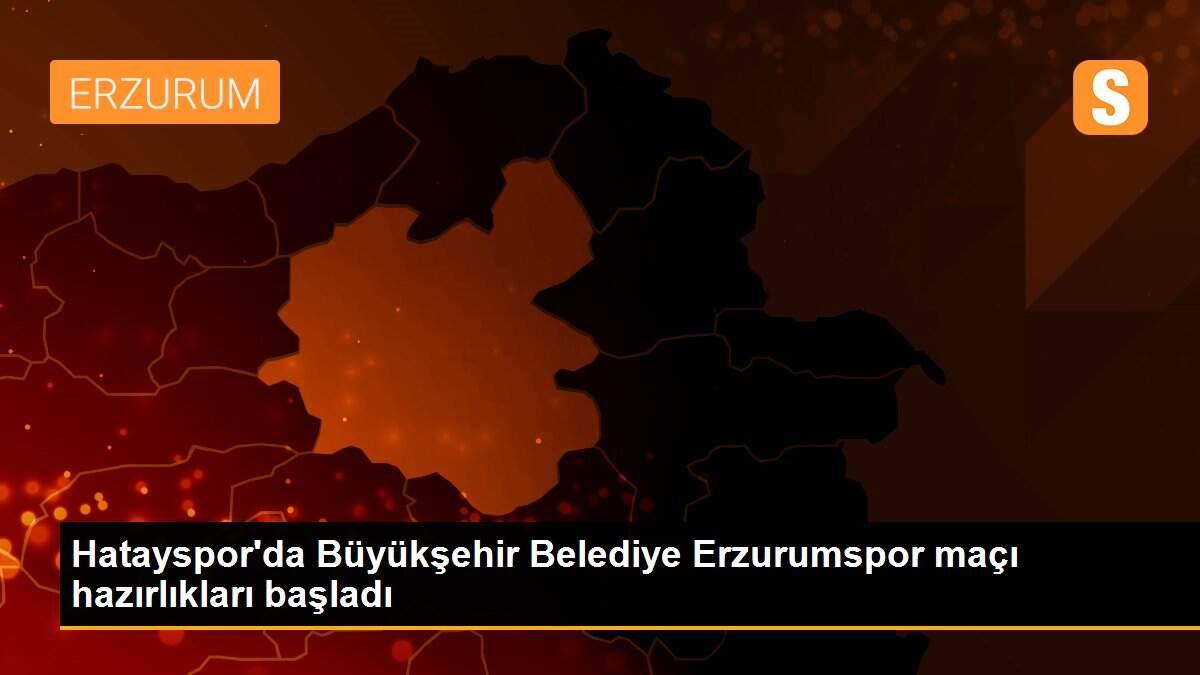 ERZURUM

S

Hatayspor'da Büyükşehir Belediye Erzurumspor maçı hazırlıkları başladı